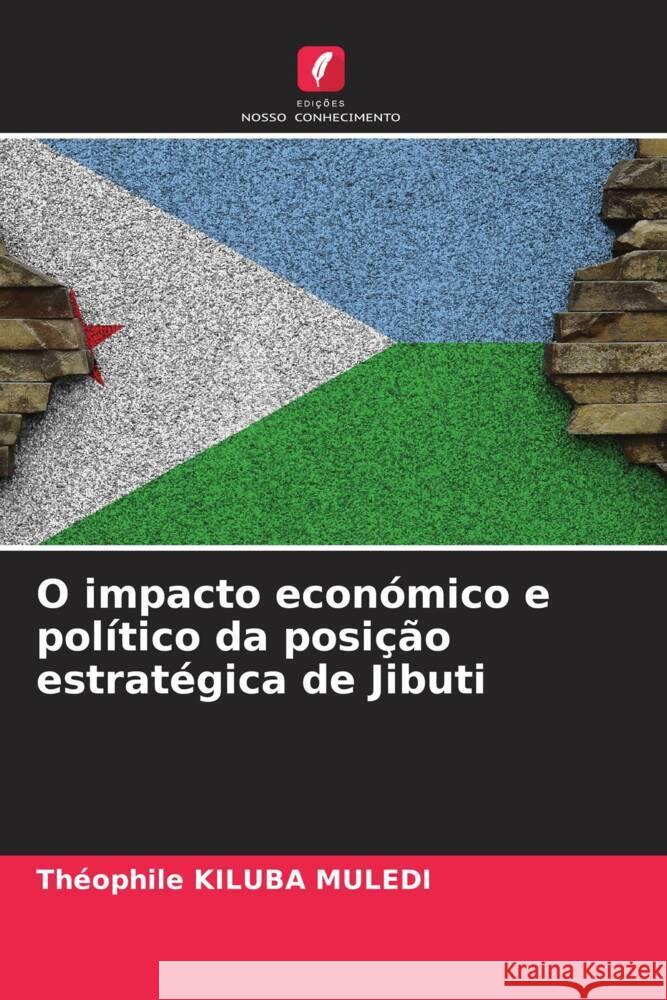 EDIÇÕES
NOSSO CONHECIMENTO

O impacto económico e político da posição estratégica de Jibuti

Théophile KILUBA MULEDI